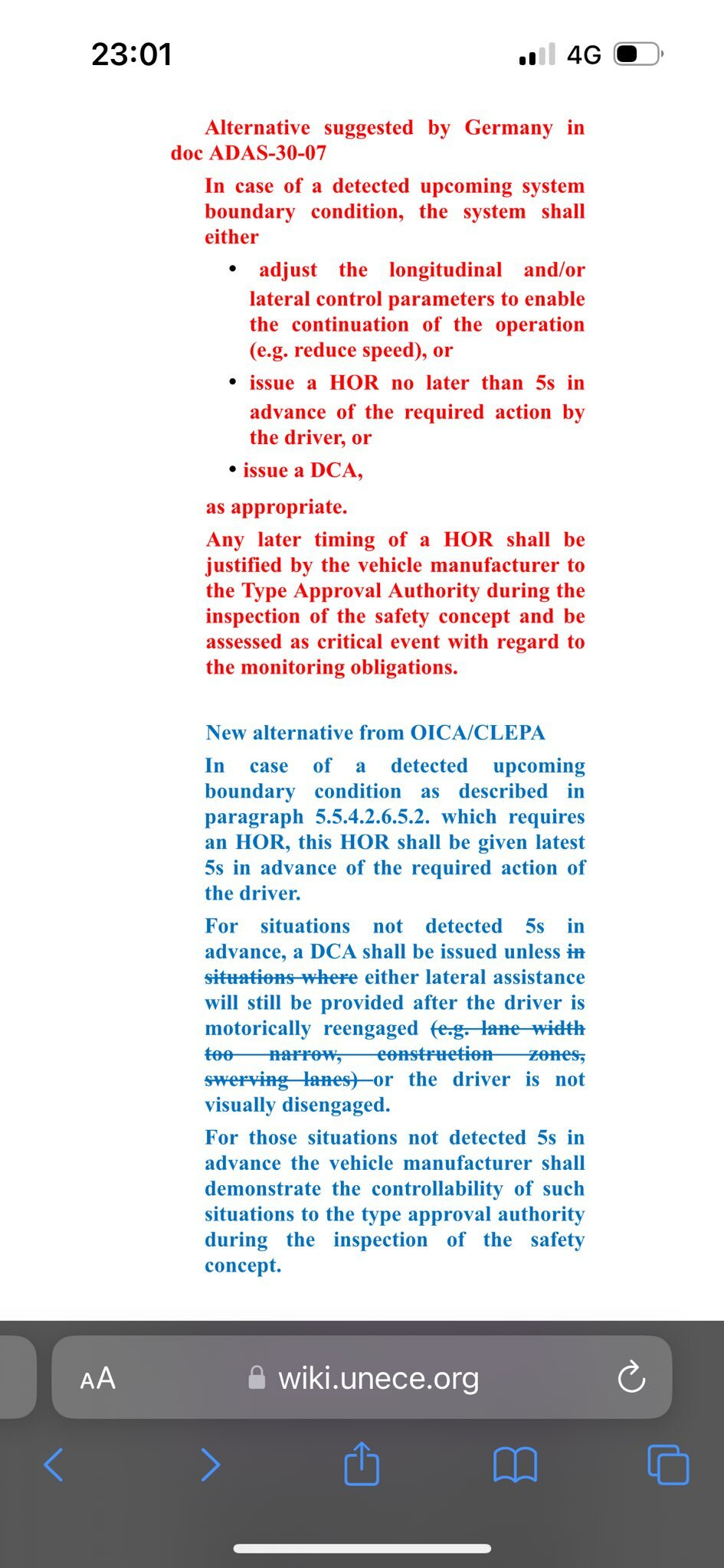 23:01

4G

Alternative suggested by Germany in doc ADAS-30-07

In case of a detected upcoming system boundary condition, the system shall either

• adjust the longitudinal and/or lateral control parameters to enable the continuation of the operation (e.g. reduce speed), or

• issue a HOR no later than 5s in advance of the required action by the driver, or

• issue a DCA,

as appropriate.

Any later timing of a HOR shall be justified by the vehicle manufacturer to the Type Approval Authority during the inspection of the safety concept and be assessed as critical event with regard to the monitoring obligations.

New alternative from OICA/CLEPA

In case of a detected upcoming boundary condition as described in paragraph 5.5.4.2.6.5.2. which requires an HOR, this HOR shall be given latest 5s in advance of the required action of the driver.

For situations not detected 5s in advance, a DCA shall be issued unless ~~in situations where~~ either lateral assistance will still be provided after the driver is motorically reengaged ~~(e.g. lane width too narrow, construction zones, swerving lanes)~~ or the driver is not visually disengaged.

For those situations not detected 5s in advance the vehicle manufacturer shall demonstrate the controllability of such situations to the type approval authority during the inspection of the safety concept.

AA wiki.unece.org